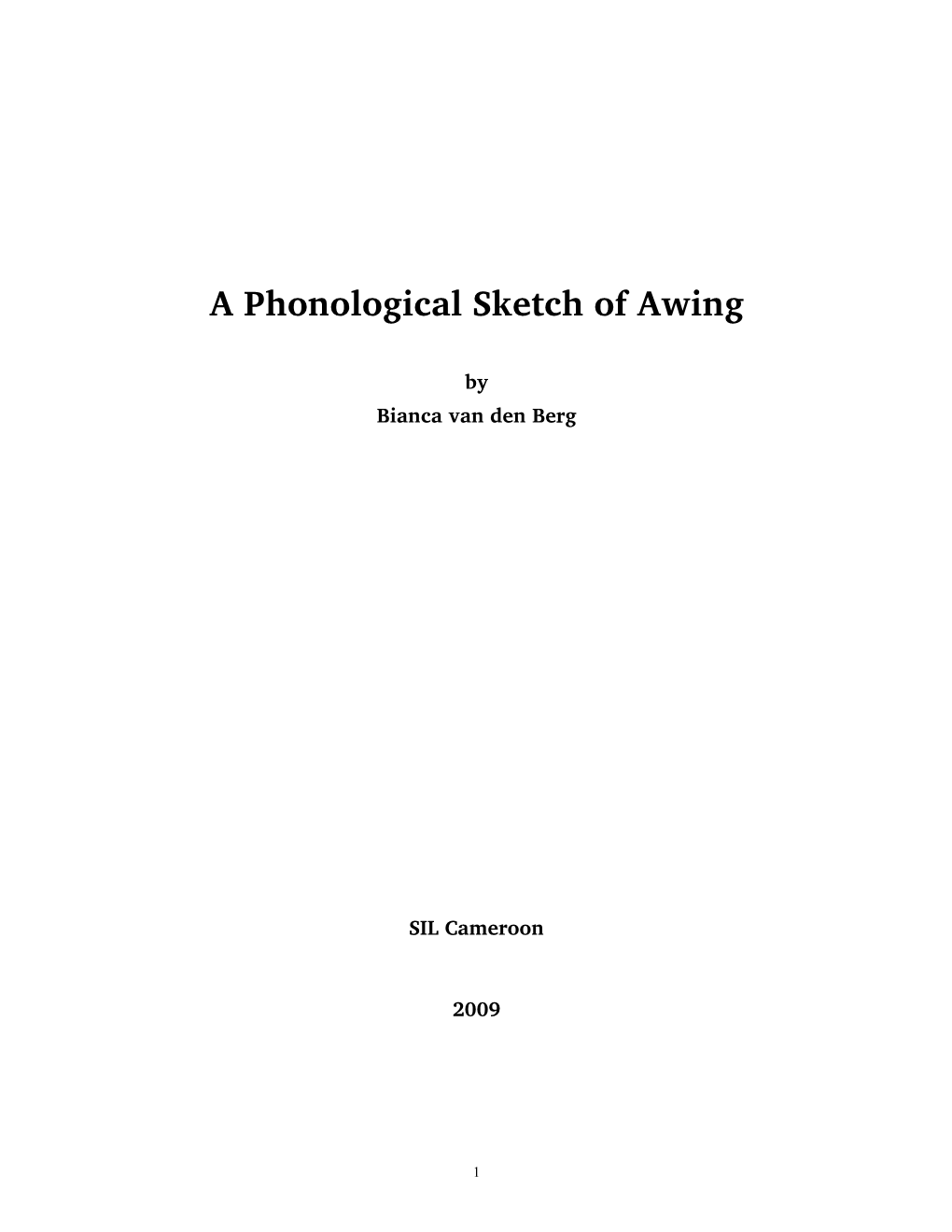 A Phonological Sketch of Awing

by

Bianca van den Berg

SIL Cameroon

2009

1